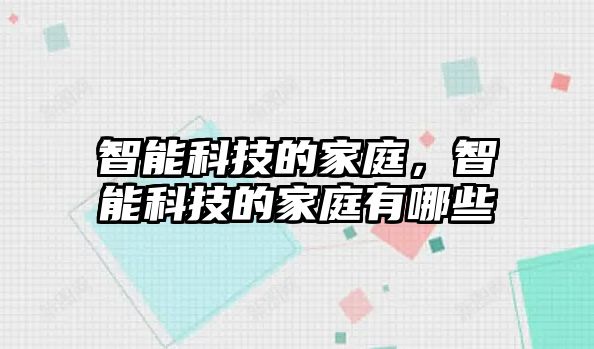 智能科技的家庭，智能科技的家庭有哪些